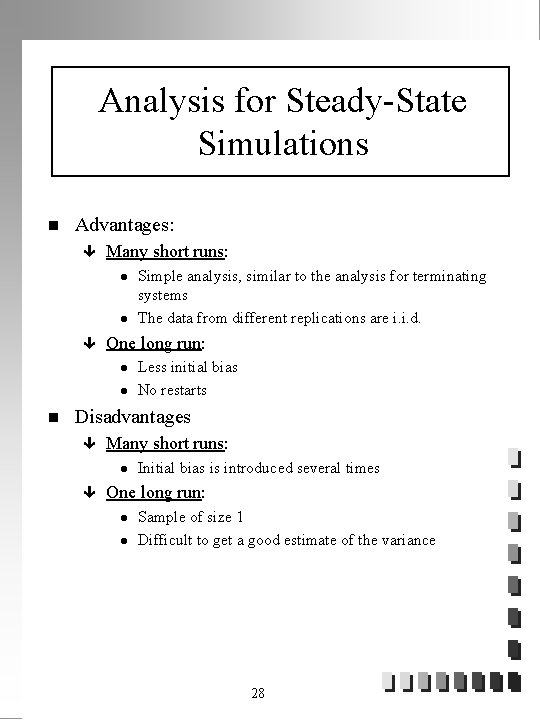 Analysis for Steady-State Simulations

- Advantages:
  - Many short runs:
    - Simple analysis, similar to the analysis for terminating systems
    - The data from different replications are i.i.d.
  - One long run:
    - Less initial bias
    - No restarts
- Disadvantages
  - Many short runs:
    - Initial bias is introduced several times
  - One long run:
    - Sample of size 1
    - Difficult to get a good estimate of the variance

28